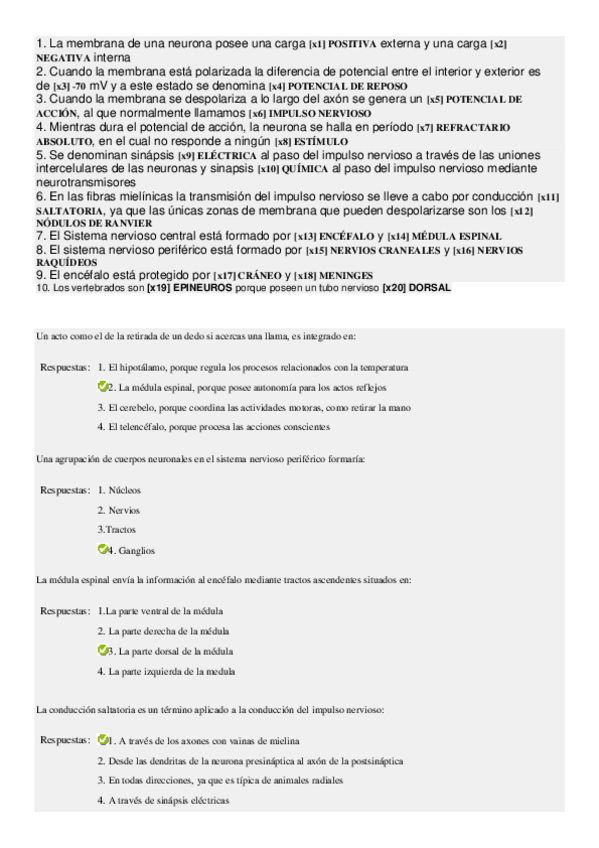 1. La membrana de una neurona posee una carga [x1] POSITIVA externa y una carga [x2] NEGATIVA interna
2. Cuando la membrana está polarizada la diferencia de potencial entre el interior y exterior es de [x3] -70 mV y a este estado se denomina [x4] POTENCIAL DE REPOSO
3. Cuando la membrana se despolariza a lo largo del axón se genera un [x5] POTENCIAL DE ACCIÓN, al que normalmente llamamos [x6] IMPULSO NERVIOSO
4. Mientras dura el potencial de acción, la neurona se halla en período [x7] REFRACTARIO ABSOLUTO, en el cual no responde a ningún [x8] ESTÍMULO
5. Se denominan sinápsis [x9] ELÉCTRICA al paso del impulso nervioso a través de las uniones intercelulares de las neuronas y sinapsis [x10] QUÍMICA al paso del impulso nervioso mediante neurotransmisores
6. En las fibras mielínicas la transmisión del impulso nervioso se lleve a cabo por conducción [x11] SALTATORIA, ya que las únicas zonas de membrana que pueden despolarizarse son los [x12] NÓDULOS DE RANVIER
7. El Sistema nervioso central está formado por [x13] ENCÉFALO y [x14] MÉDULA ESPINAL
8. El sistema nervioso periférico está formado por [x15] NERVIOS CRANEALES y [x16] NERVIOS RAQUÍDEOS
9. El encéfalo está protegido por [x17] CRÁNEO y [x18] MENINGES
10. Los vertebrados son [x19] EPINEUROS porque poseen un tubo nervioso [x20] DORSAL

Un acto como el de la retirada de un dedo si acercas una llama, es integrado en:

Respuestas: 1. El hipotálamo, porque regula los procesos relacionados con la temperatura
2. La médula espinal, porque posee autonomía para los actos reflejos
3. El cerebelo, porque coordina las actividades motoras, como retirar la mano
4. El telencéfalo, porque procesa las acciones conscientes

Una agrupación de cuerpos neuronales en el sistema nervioso periférico formaría:

Respuestas: 1. Núcleos
2. Nervios
3.Tractos
4. Ganglios

La médula espinal envía la información al encéfalo mediante tractos ascendentes situados en:

Respuestas: 1.La parte ventral de la médula
2. La parte derecha de la médula
3. La parte dorsal de la médula
4. La parte izquierda de la medula

La conducción saltatoria es un término aplicado a la conducción del impulso nervioso:

Respuestas: 1. A través de los axones con vainas de mielina
2. Desde las dendritas de la neurona presináptica al axón de la postsináptica
3. En todas direcciones, ya que es típica de animales radiales
4. A través de sinápsis eléctricas